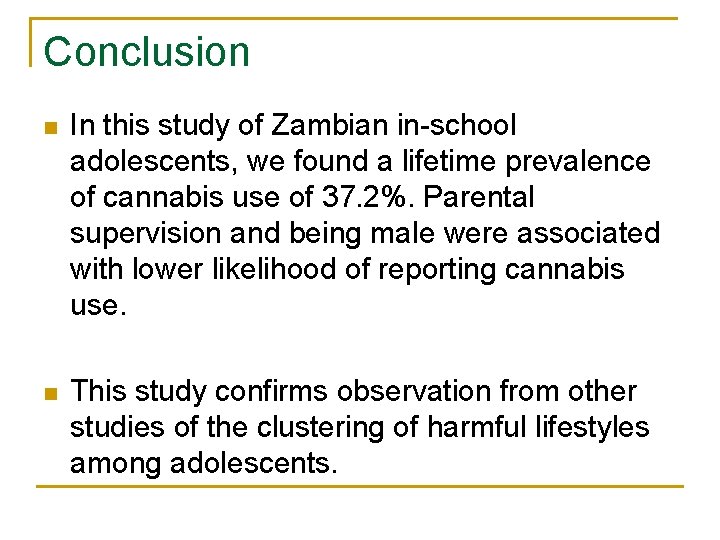 Conclusion

In this study of Zambian in-school adolescents, we found a lifetime prevalence of cannabis use of 37.2%. Parental supervision and being male were associated with lower likelihood of reporting cannabis use.

This study confirms observation from other studies of the clustering of harmful lifestyles among adolescents.